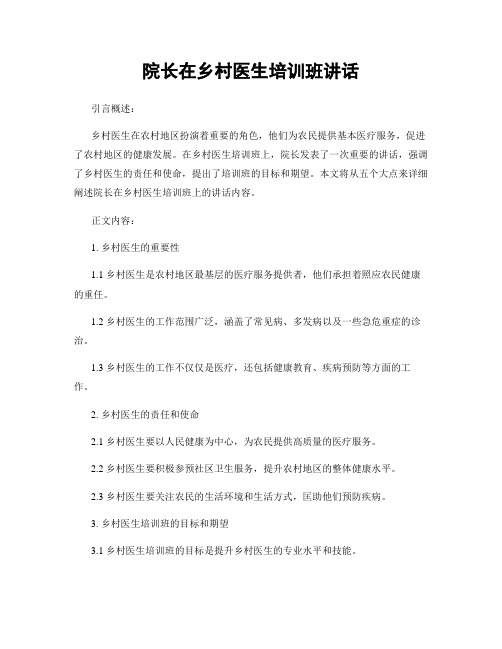 院长在乡村医生培训班讲话

引言概述：

乡村医生在农村地区扮演着重要的角色，他们为农民提供基本医疗服务，促进了农村地区的健康发展。在乡村医生培训班上，院长发表了一次重要的讲话，强调了乡村医生的责任和使命，提出了培训班的目标和期望。本文将从五个大点来详细阐述院长在乡村医生培训班上的讲话内容。

正文内容：

1. 乡村医生的重要性

1.1 乡村医生是农村地区最基层的医疗服务提供者，他们承担着照应农民健康的重任。

1.2 乡村医生的工作范围广泛，涵盖了常见病、多发病以及一些急危重症的诊治。

1.3 乡村医生的工作不仅仅是医疗，还包括健康教育、疾病预防等方面的工作。

2. 乡村医生的责任和使命

2.1 乡村医生要以人民健康为中心，为农民提供高质量的医疗服务。

2.2 乡村医生要积极参预社区卫生服务，提升农村地区的整体健康水平。

2.3 乡村医生要关注农民的生活环境和生活方式，匡助他们预防疾病。

3. 乡村医生培训班的目标和期望

3.1 乡村医生培训班的目标是提升乡村医生的专业水平和技能。